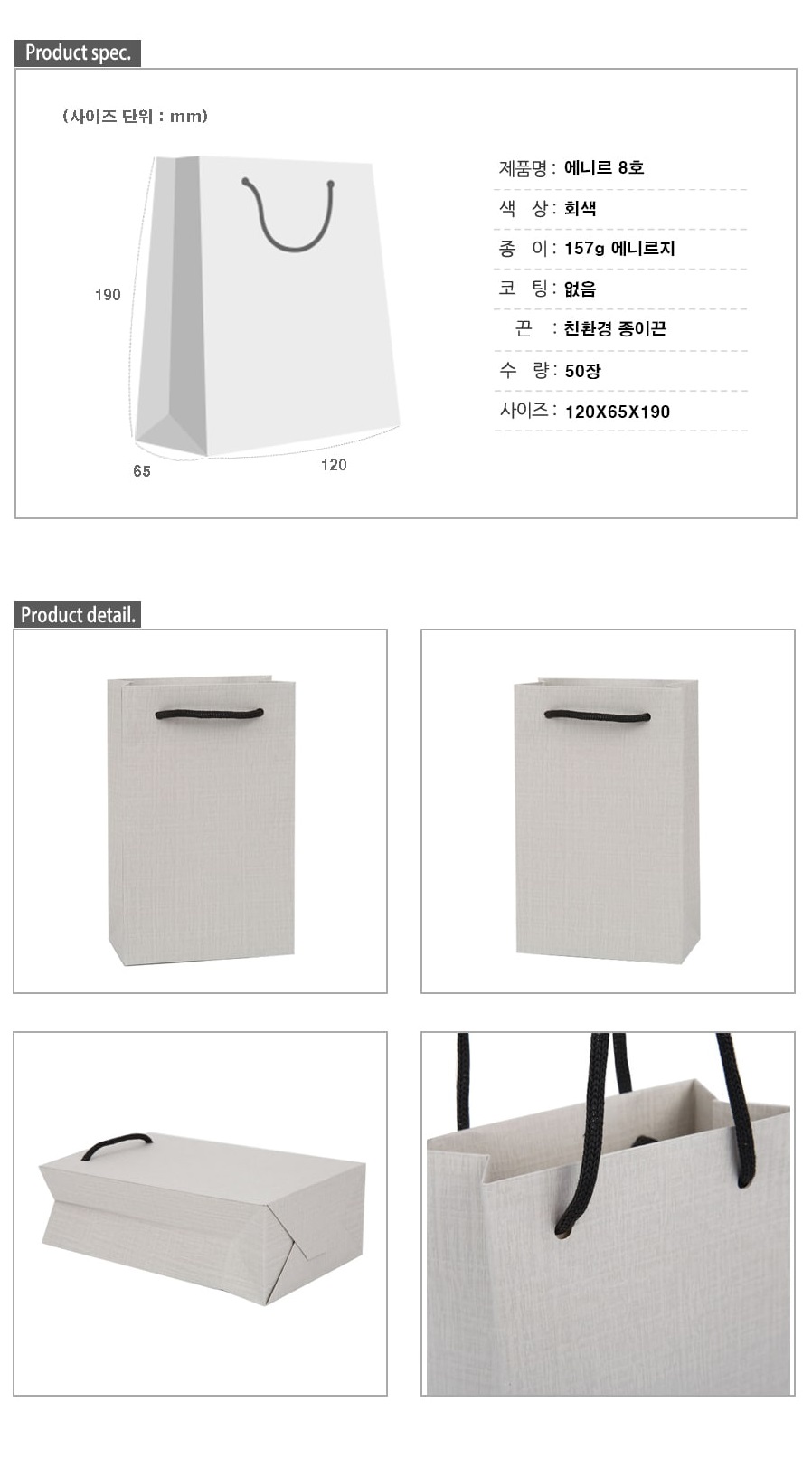 Product spec.

(사이즈 단위 : mm)

190

65

120

제품명 : 에니르 8호

색 상 : 회색

종 이 : 157g 에니르지

코 팅 : 없음

끈 : 친환경 종이끈

수 량 : 50장

사이즈 : 120X65X190

Product detail.